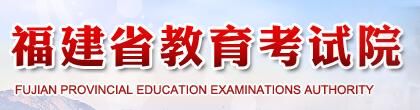 福建省教育考试院
FUJIAN PROVINCIAL EDUCATION EXAMINATIONS AUTHORITY